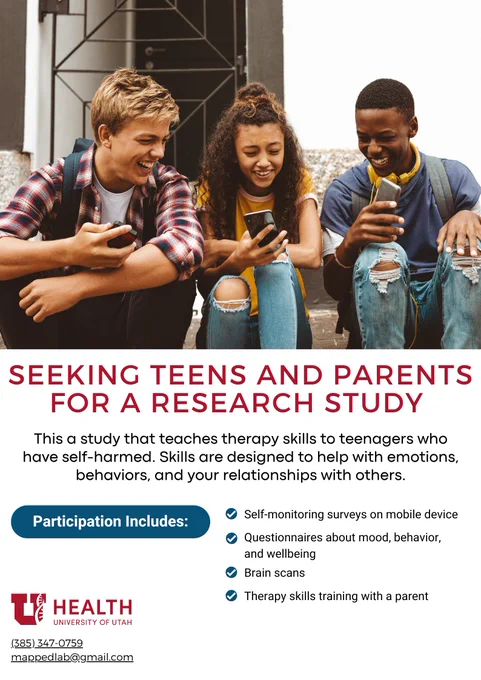 SEEKING TEENS AND PARENTS FOR A RESEARCH STUDY

This a study that teaches therapy skills to teenagers who have self-harmed. Skills are designed to help with emotions, behaviors, and your relationships with others.

Participation Includes:

Self-monitoring surveys on mobile device

Questionnaires about mood, behavior, and wellbeing

Brain scans

Therapy skills training with a parent

U HEALTH
UNIVERSITY OF UTAH

(385) 347-0759
mappedlab@gmail.com